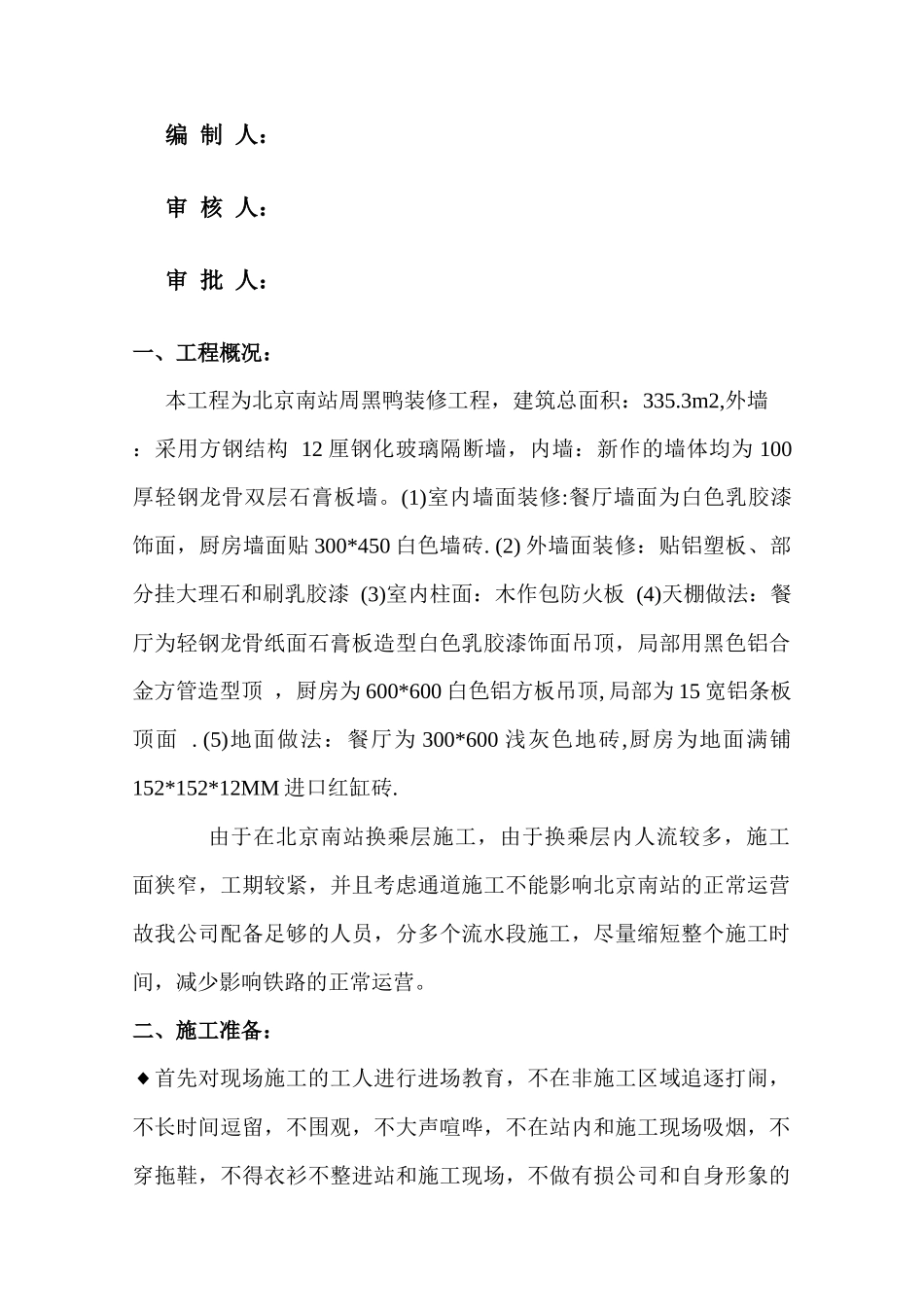 编 制 人：

审 核 人：

审 批 人：

一、工程概况：

本工程为北京南站周黑鸭装修工程，建筑总面积：335.3m2,外墙：采用方钢结构 12 厘钢化玻璃隔断墙，内墙：新作的墙体均为 100 厚轻钢龙骨双层石膏板墙。(1)室内墙面装修:餐厅墙面为白色乳胶漆饰面，厨房墙面贴 300*450 白色墙砖. (2) 外墙面装修：贴铝塑板、部分挂大理石和刷乳胶漆 (3)室内柱面：木作包防火板 (4)天棚做法：餐厅为轻钢龙骨纸面石膏板造型白色乳胶漆饰面吊顶，局部用黑色铝合金方管造型顶 ，厨房为 600*600 白色铝方板吊顶, 局部为 15 宽铝条板顶面 . (5)地面做法：餐厅为 300*600 浅灰色地砖,厨房为地面满铺 152*152*12MM 进口红缸砖.

由于在北京南站换乘层施工，由于换乘层内人流较多，施工面狭窄，工期较紧，并且考虑通道施工不能影响北京南站的正常运营故我公司配备足够的人员，分多个流水段施工，尽量缩短整个施工时间，减少影响铁路的正常运营。

二、施工准备：

◆首先对现场施工的工人进行进场教育，不在非施工区域追逐打闹，不长时间逗留，不围观，不大声喧哗，不在站内和施工现场吸烟，不穿拖鞋，不得衣衫不整进站和施工现场，不做有损公司和自身形象的